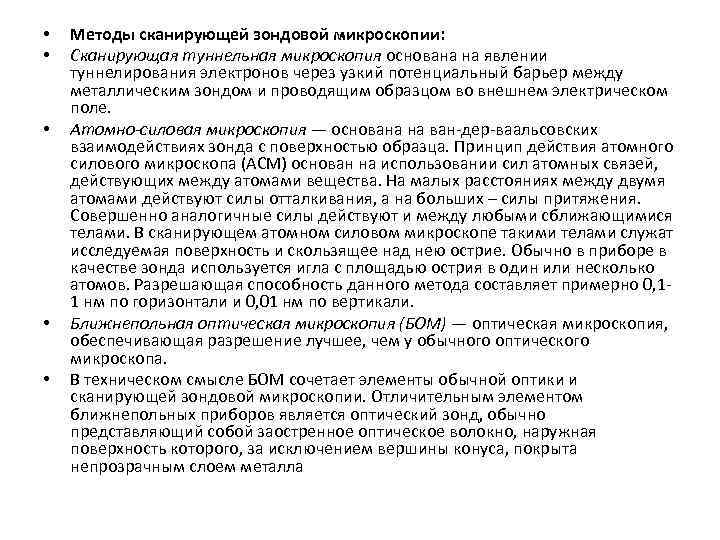 • Методы сканирующей зондовой микроскопии:

• Сканирующая туннельная микроскопия основана на явлении туннелирования электронов через узкий потенциальный барьер между металлическим зондом и проводящим образцом во внешнем электрическом поле.

• Атомно-силовая микроскопия — основана на ван-дер-ваальсовских взаимодействиях зонда с поверхностью образца. Принцип действия атомного силового микроскопа (АСМ) основан на использовании сил атомных связей, действующих между атомами вещества. На малых расстояниях между двумя атомами действуют силы отталкивания, а на больших – силы притяжения. Совершенно аналогичные силы действуют и между любыми сближающимися телами. В сканирующем атомном силовом микроскопе такими телами служат исследуемая поверхность и скользящее над нею острие. Обычно в приборе в качестве зонда используется игла с площадью острия в один или несколько атомов. Разрешающая способность данного метода составляет примерно 0,1-1 нм по горизонтали и 0,01 нм по вертикали.

• Ближнепольная оптическая микроскопия (БОМ) — оптическая микроскопия, обеспечивающая разрешение лучшее, чем у обычного оптического микроскопа.

• В техническом смысле БОМ сочетает элементы обычной оптики и сканирующей зондовой микроскопии. Отличительным элементом ближнепольных приборов является оптический зонд, обычно представляющий собой заостренное оптическое волокно, наружная поверхность которого, за исключением вершины конуса, покрыта непрозрачным слоем металла